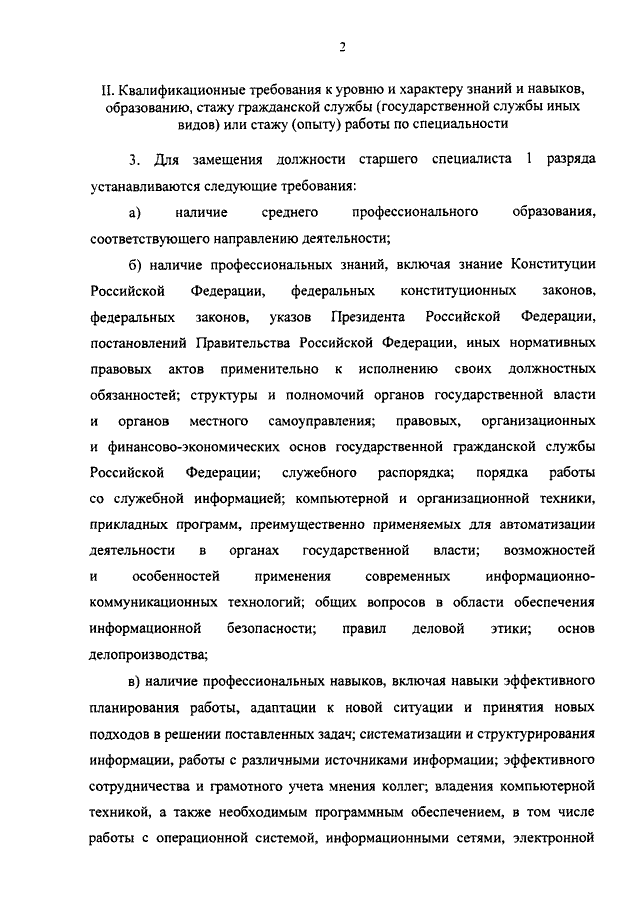 2

II. Квалификационные требования к уровню и характеру знаний и навыков, образованию, стажу гражданской службы (государственной службы иных видов) или стажу (опыту) работы по специальности

3. Для замещения должности старшего специалиста 1 разряда устанавливаются следующие требования:

а) наличие среднего профессионального образования, соответствующего направлению деятельности;

б) наличие профессиональных знаний, включая знание Конституции Российской Федерации, федеральных конституционных законов, федеральных законов, указов Президента Российской Федерации, постановлений Правительства Российской Федерации, иных нормативных правовых актов применительно к исполнению своих должностных обязанностей; структуры и полномочий органов государственной власти и органов местного самоуправления; правовых, организационных и финансово-экономических основ государственной гражданской службы Российской Федерации; служебного распорядка; порядка работы со служебной информацией; компьютерной и организационной техники, прикладных программ, преимущественно применяемых для автоматизации деятельности в органах государственной власти; возможностей и особенностей применения современных информационно-коммуникационных технологий; общих вопросов в области обеспечения информационной безопасности; правил деловой этики; основ делопроизводства;

в) наличие профессиональных навыков, включая навыки эффективного планирования работы, адаптации к новой ситуации и принятия новых подходов в решении поставленных задач; систематизации и структурирования информации, работы с различными источниками информации; эффективного сотрудничества и грамотного учета мнения коллег; владения компьютерной техникой, а также необходимым программным обеспечением, в том числе работы с операционной системой, информационными сетями, электронной